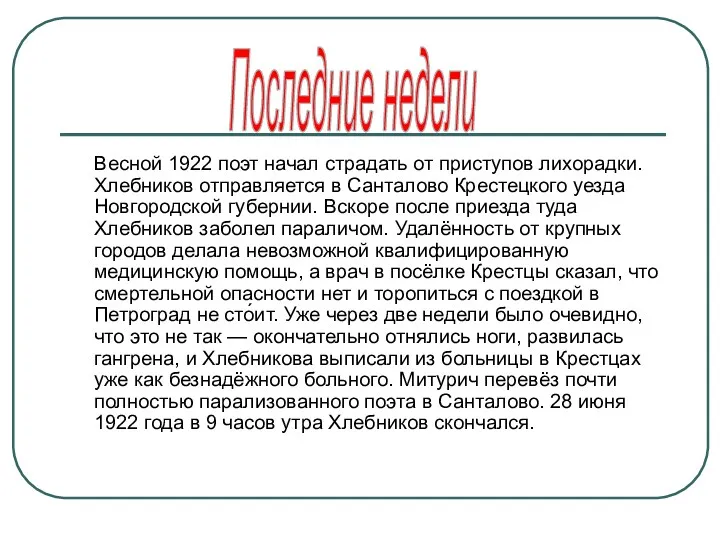 Последние недели

Весной 1922 поэт начал страдать от приступов лихорадки. Хлебников отправляется в Санталово Крестецкого уезда Новгородской губернии. Вскоре после приезда туда Хлебников заболел параличом. Удалённость от крупных городов делала невозможной квалифицированную медицинскую помощь, а врач в посёлке Крестцы сказал, что смертельной опасности нет и торопиться с поездкой в Петроград не сто́ит. Уже через две недели было очевидно, что это не так — окончательно отнялись ноги, развилась гангрена, и Хлебникова выписали из больницы в Крестцах уже как безнадёжного больного. Митурич перевёз почти полностью парализованного поэта в Санталово. 28 июня 1922 года в 9 часов утра Хлебников скончался.